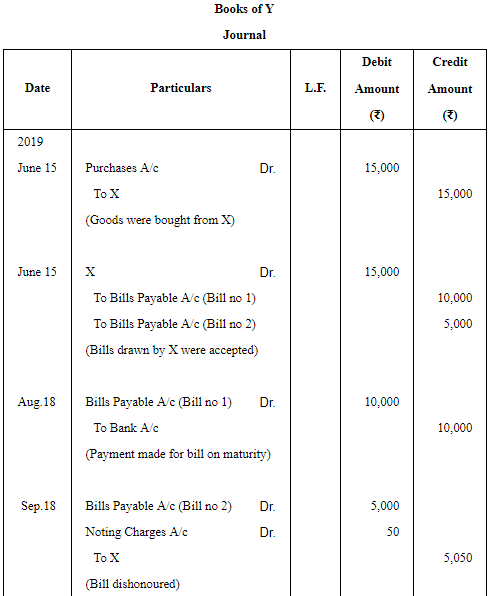 Books of Y

Journal

| Date | Particulars | L.F. | Debit Amount (₹) | Credit Amount (₹) |
|---|---|---|---|---|
| 2019 | | | | |
| June 15 | Purchases A/c Dr. | | 15,000 | |
| | To X | | | 15,000 |
| | (Goods were bought from X) | | | |
| June 15 | X Dr. | | 15,000 | |
| | To Bills Payable A/c (Bill no 1) | | | 10,000 |
| | To Bills Payable A/c (Bill no 2) | | | 5,000 |
| | (Bills drawn by X were accepted) | | | |
| Aug.18 | Bills Payable A/c (Bill no 1) Dr. | | 10,000 | |
| | To Bank A/c | | | 10,000 |
| | (Payment made for bill on maturity) | | | |
| Sep.18 | Bills Payable A/c (Bill no 2) Dr. | | 5,000 | |
| | Noting Charges A/c Dr. | | 50 | |
| | To X | | | 5,050 |
| | (Bill dishonoured) | | | |